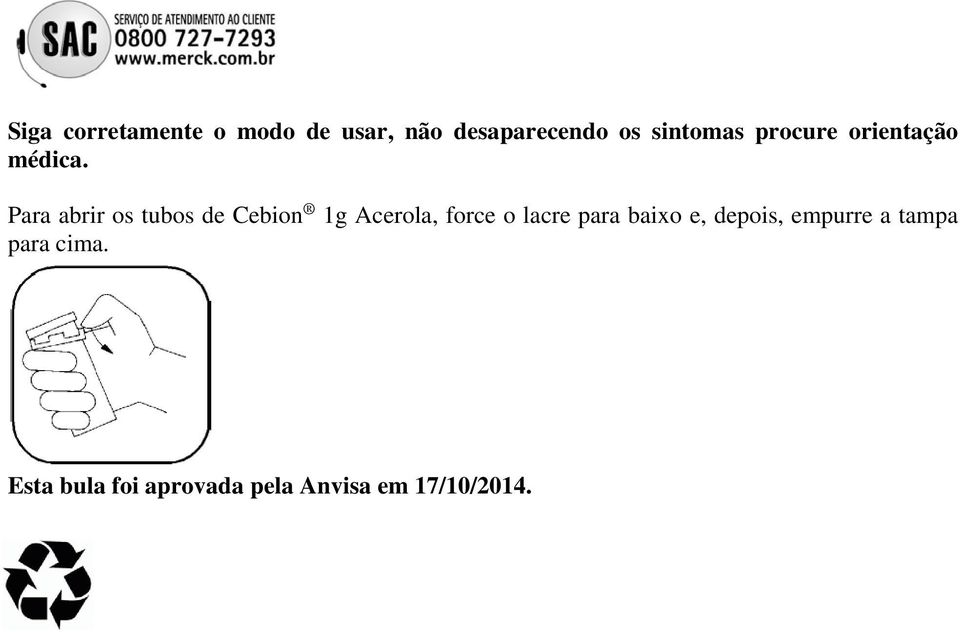 SAC SERVIÇO DE ATENDIMENTO AO CLIENTE
0800 727-7293
www.merck.com.br

Siga corretamente o modo de usar, não desaparecendo os sintomas procure orientação médica.

Para abrir os tubos de Cebion® 1g Acerola, force o lacre para baixo e, depois, empurre a tampa para cima.

Esta bula foi aprovada pela Anvisa em 17/10/2014.